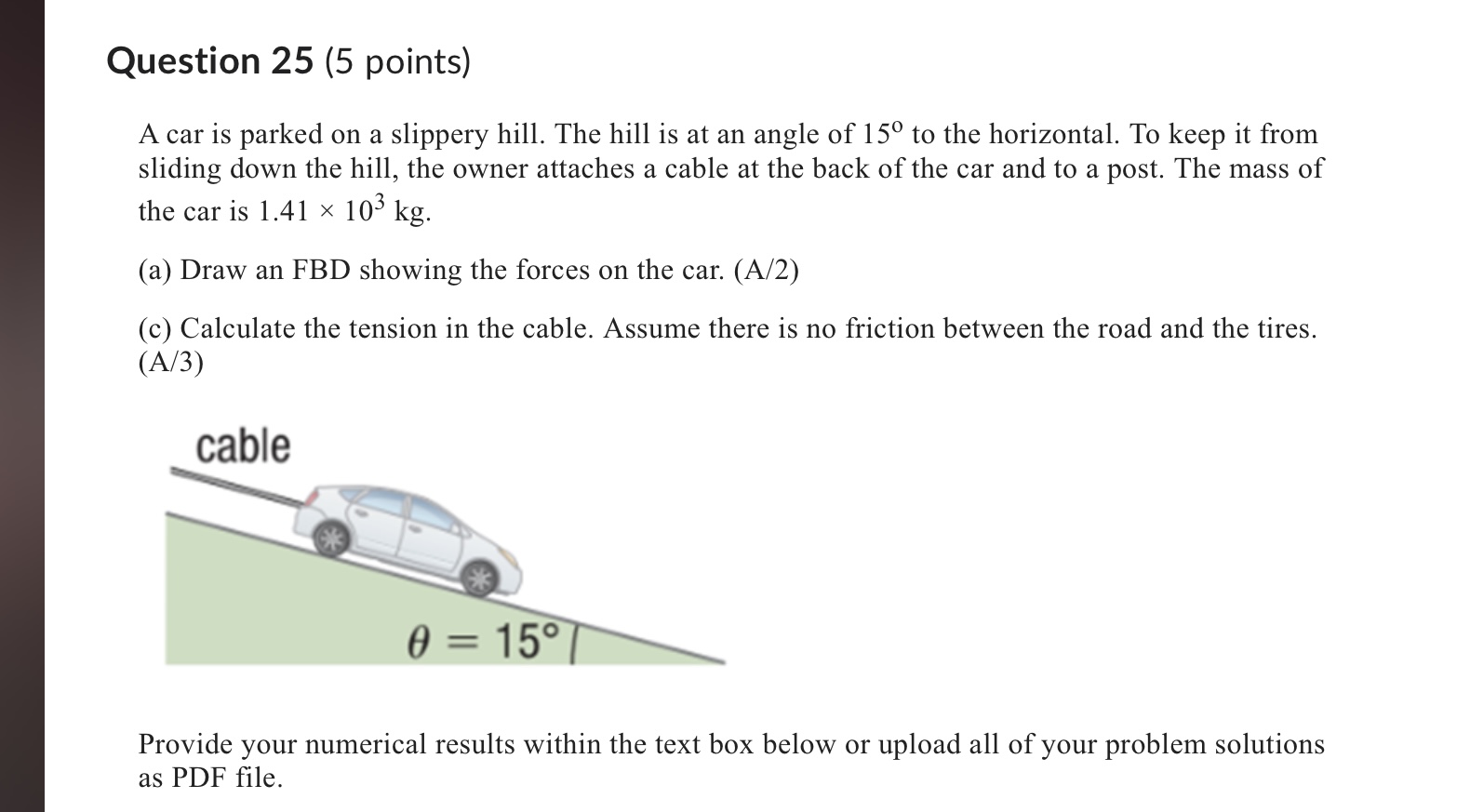 Question 25 (5 points)

A car is parked on a slippery hill. The hill is at an angle of $15^o$ to the horizontal. To keep it from sliding down the hill, the owner attaches a cable at the back of the car and to a post. The mass of the car is $1.41 \times 10^3$ kg.

(a) Draw an FBD showing the forces on the car. (A/2)

(c) Calculate the tension in the cable. Assume there is no friction between the road and the tires. (A/3)

cable

$\theta = 15°$

Provide your numerical results within the text box below or upload all of your problem solutions as PDF file.